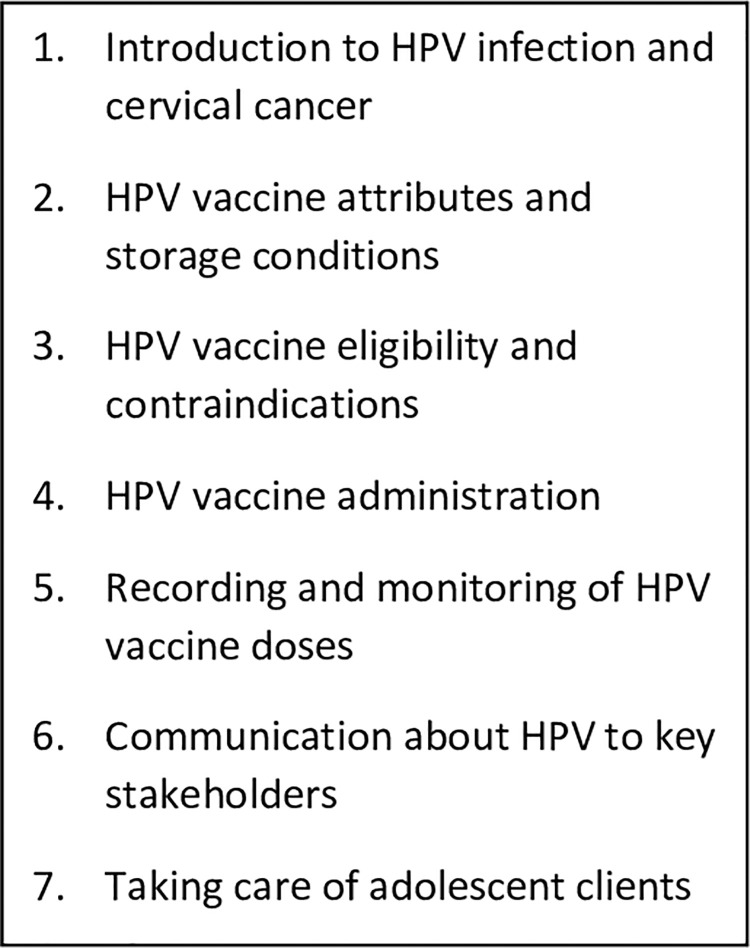 1. Introduction to HPV infection and cervical cancer

2. HPV vaccine attributes and storage conditions

3. HPV vaccine eligibility and contraindications

4. HPV vaccine administration

5. Recording and monitoring of HPV vaccine doses

6. Communication about HPV to key stakeholders

7. Taking care of adolescent clients